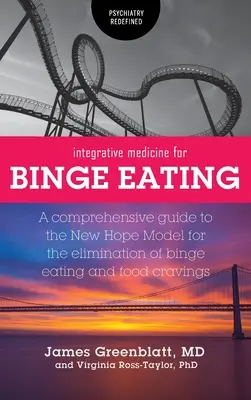 PSYCHIATRY REDEFINED

integrative medicine for

BINGE EATING

A comprehensive guide to the New Hope Model for the elimination of binge eating and food cravings

James Greenblatt, MD
and Virginia Ross-Taylor, PhD